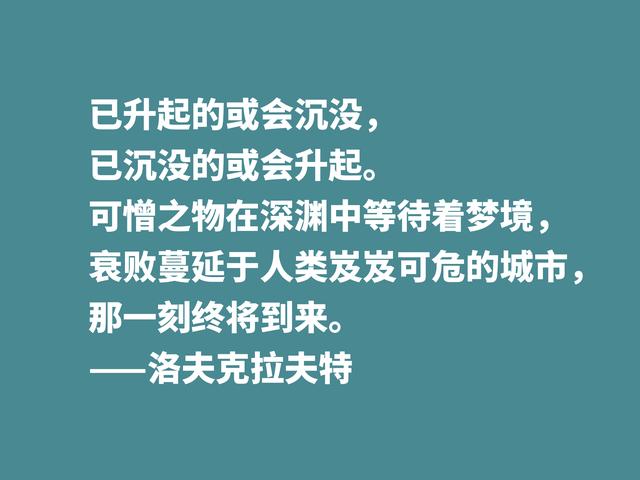 已升起的或会沉没，
已沉没的或会升起。
可憎之物在深渊中等待着梦境，
衰败蔓延于人类岌岌可危的城市，
那一刻终将到来。
——洛夫克拉夫特